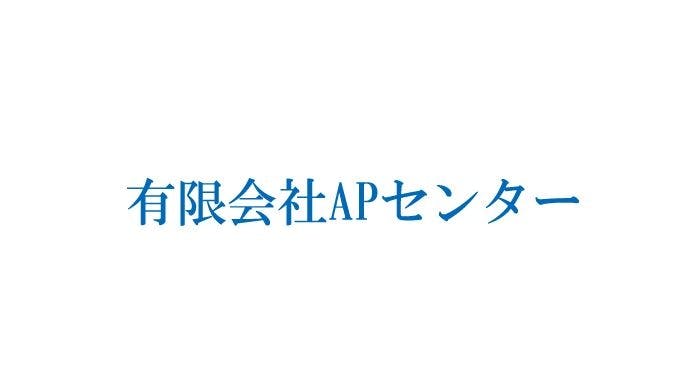 有限会社APセンター